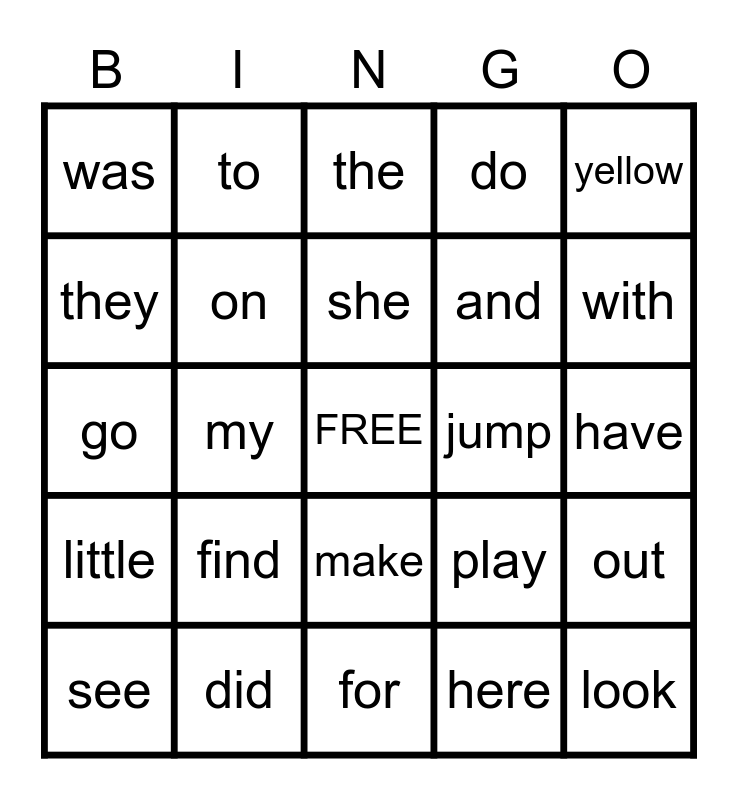 | B | I | N | G | O |
|---|---|---|---|---|
| was | to | the | do | yellow |
| they | on | she | and | with |
| go | my | FREE | jump | have |
| little | find | make | play | out |
| see | did | for | here | look |